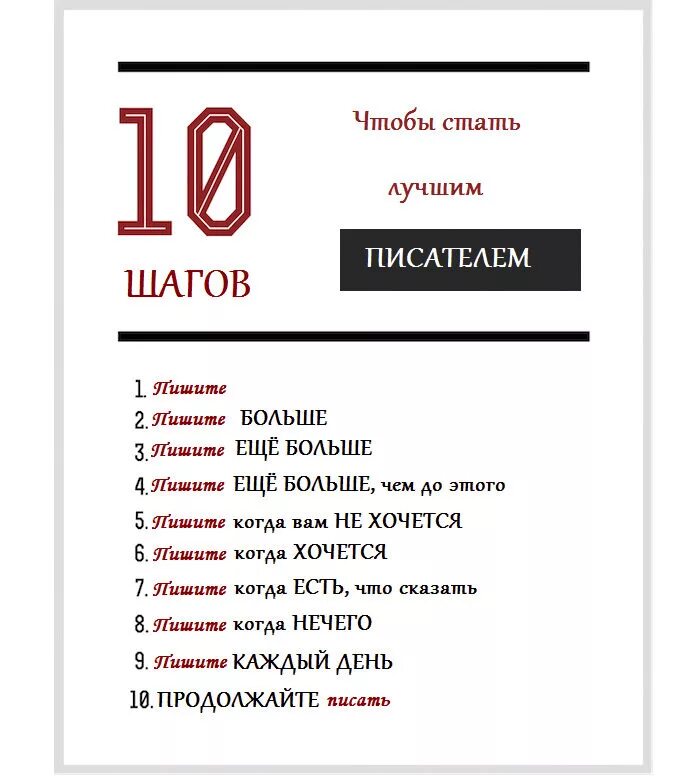 10

ШАГОВ

Чтобы стать

лучшим

ПИСАТЕЛЕМ

1. Пишите
2. Пишите БОЛЬШЕ
3. Пишите ЕЩЁ БОЛЬШЕ
4. Пишите ЕЩЁ БОЛЬШЕ, чем до этого
5. Пишите когда вам НЕ ХОЧЕТСЯ
6. Пишите когда ХОЧЕТСЯ
7. Пишите когда ЕСТЬ, что сказать
8. Пишите когда НЕЧЕГО
9. Пишите КАЖДЫЙ ДЕНЬ
10. ПРОДОЛЖАЙТЕ писать